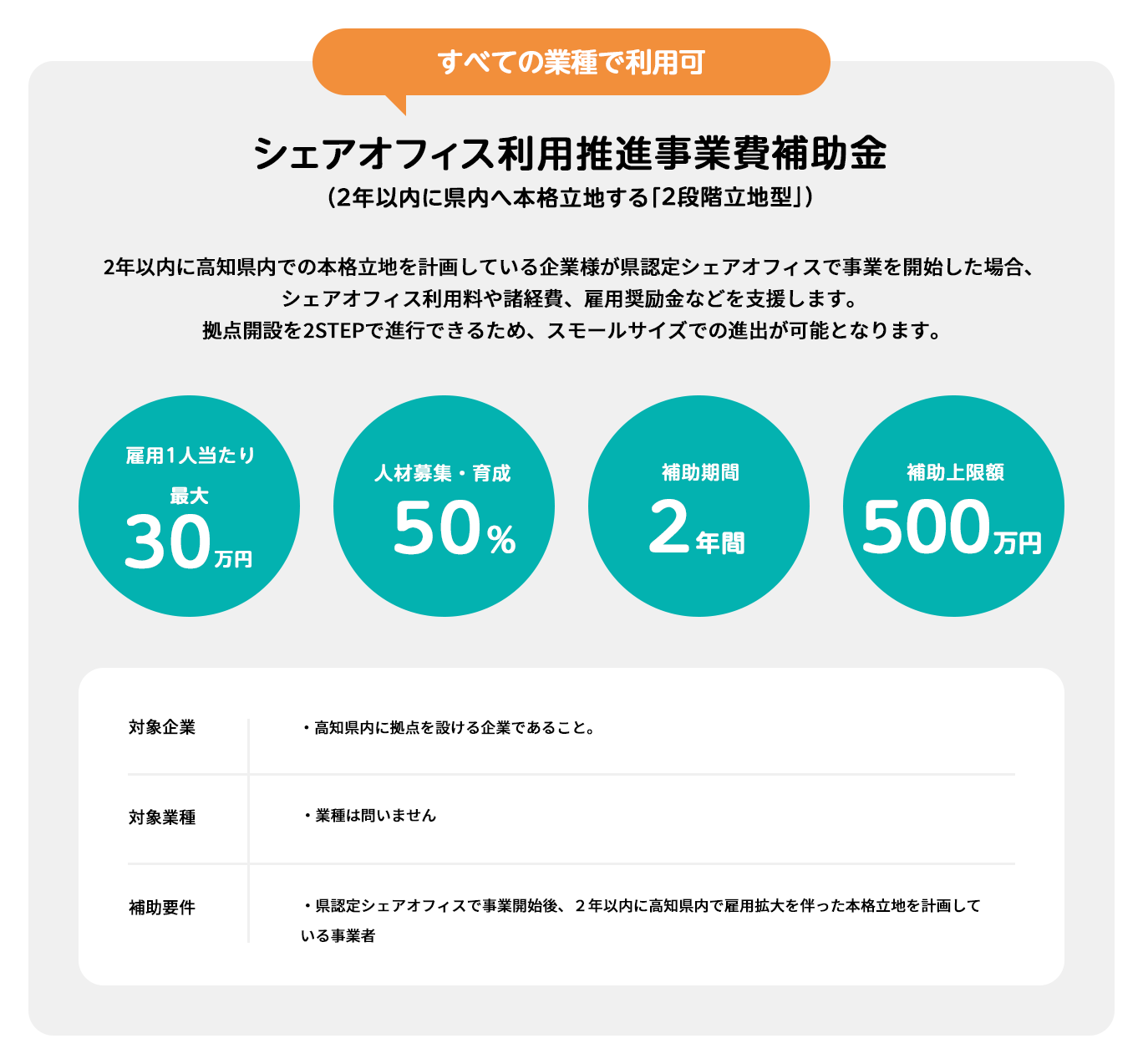 すべての業種で利用可

シェアオフィス利用推進事業費補助金
(2年以内に県内へ本格立地する「2段階立地型」)

2年以内に高知県内での本格立地を計画している企業様が県認定シェアオフィスで事業を開始した場合、
シェアオフィス利用料や諸経費、雇用奨励金などを支援します。
拠点開設を2STEPで進行できるため、スモールサイズでの進出が可能となります。

雇用1人当たり
最大
30万円

人材募集・育成
50%

補助期間
2年間

補助上限額
500万円

対象企業
・高知県内に拠点を設ける企業であること。

対象業種
・業種は問いません

補助要件
・県認定シェアオフィスで事業開始後、2年以内に高知県内で雇用拡大を伴った本格立地を計画している事業者